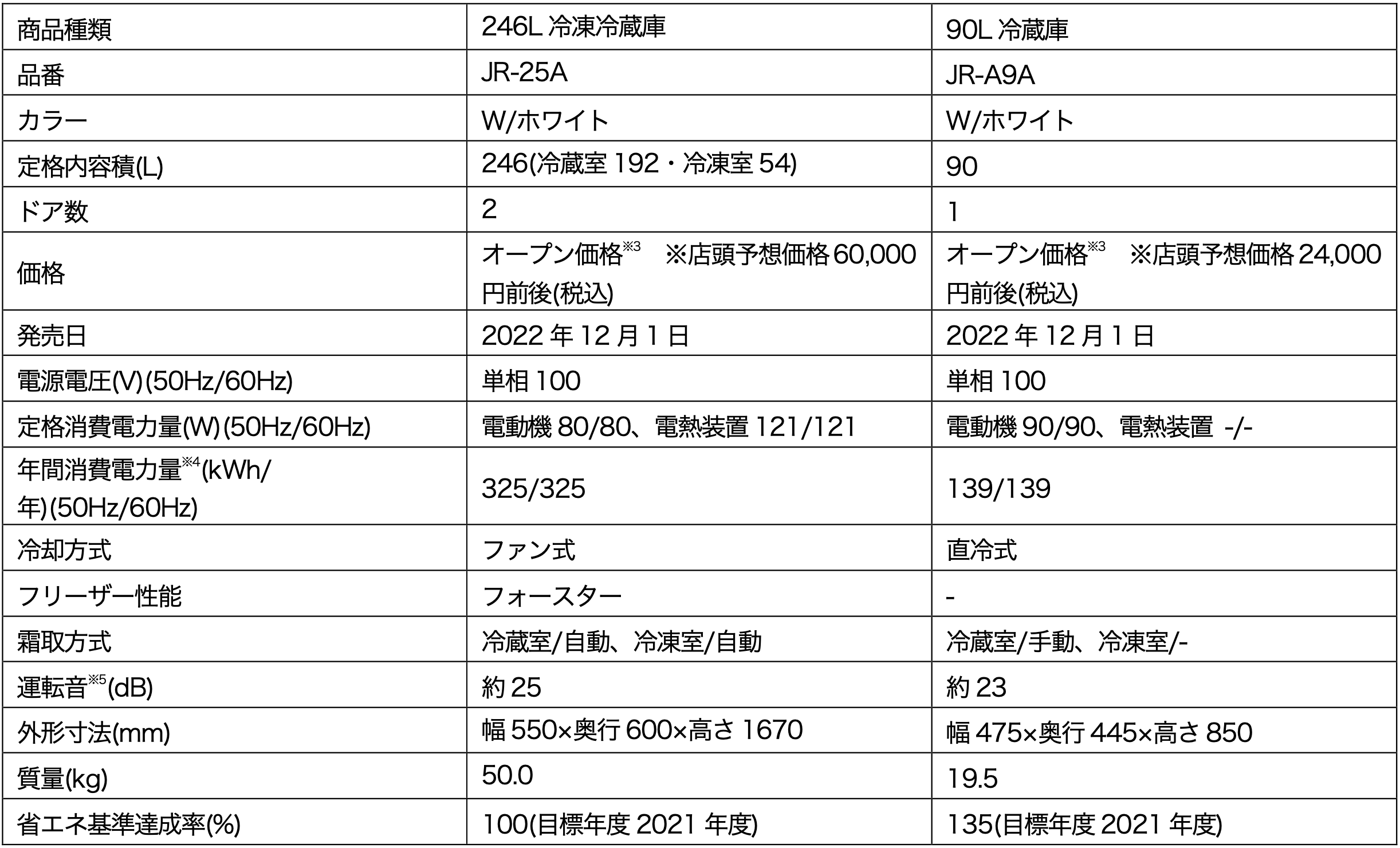 | 商品種類 | 246L冷凍冷蔵庫 | 90L冷蔵庫 |
|---|---|---|
| 品番 | JR-25A | JR-A9A |
| カラー | W/ホワイト | W/ホワイト |
| 定格内容積(L) | 246(冷蔵室192・冷凍室54) | 90 |
| ドア数 | 2 | 1 |
| 価格 | オープン価格$^{※3}$ ※店頭予想価格60,000円前後(税込) | オープン価格$^{※3}$ ※店頭予想価格24,000円前後(税込) |
| 発売日 | 2022年12月1日 | 2022年12月1日 |
| 電源電圧(V)(50Hz/60Hz) | 単相100 | 単相100 |
| 定格消費電力量(W)(50Hz/60Hz) | 電動機80/80、電熱装置121/121 | 電動機90/90、電熱装置 -/- |
| 年間消費電力量$^{※4}$(kWh/年)(50Hz/60Hz) | 325/325 | 139/139 |
| 冷却方式 | ファン式 | 直冷式 |
| フリーザー性能 | フォースター | - |
| 霜取方式 | 冷蔵室/自動、冷凍室/自動 | 冷蔵室/手動、冷凍室/- |
| 運転音$^{※5}$(dB) | 約25 | 約23 |
| 外形寸法(mm) | 幅550×奥行600×高さ1670 | 幅475×奥行445×高さ850 |
| 質量(kg) | 50.0 | 19.5 |
| 省エネ基準達成率(%) | 100(目標年度2021年度) | 135(目標年度2021年度) |